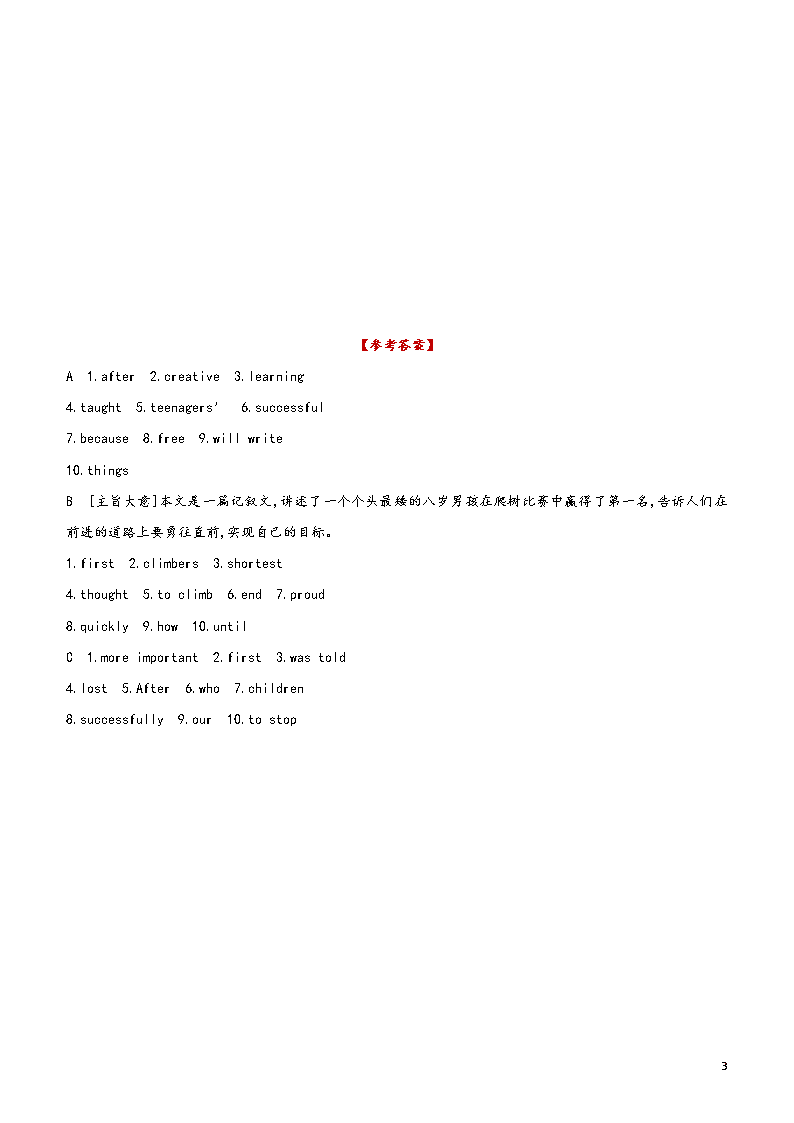 【参考答案】

A 1.after 2.creative 3.learning

4.taught 5.teenagers' 6.successful

7.because 8.free 9.will write

10.things

B [主旨大意]本文是一篇记叙文,讲述了一个个头最矮的八岁男孩在爬树比赛中赢得了第一名,告诉人们在前进的道路上要勇往直前,实现自己的目标。

1.first 2.climbers 3.shortest

4.thought 5.to climb 6.end 7.proud

8.quickly 9.how 10.until

C 1.more important 2.first 3.was told

4.lost 5.After 6.who 7.children

8.successfully 9.our 10.to stop

3